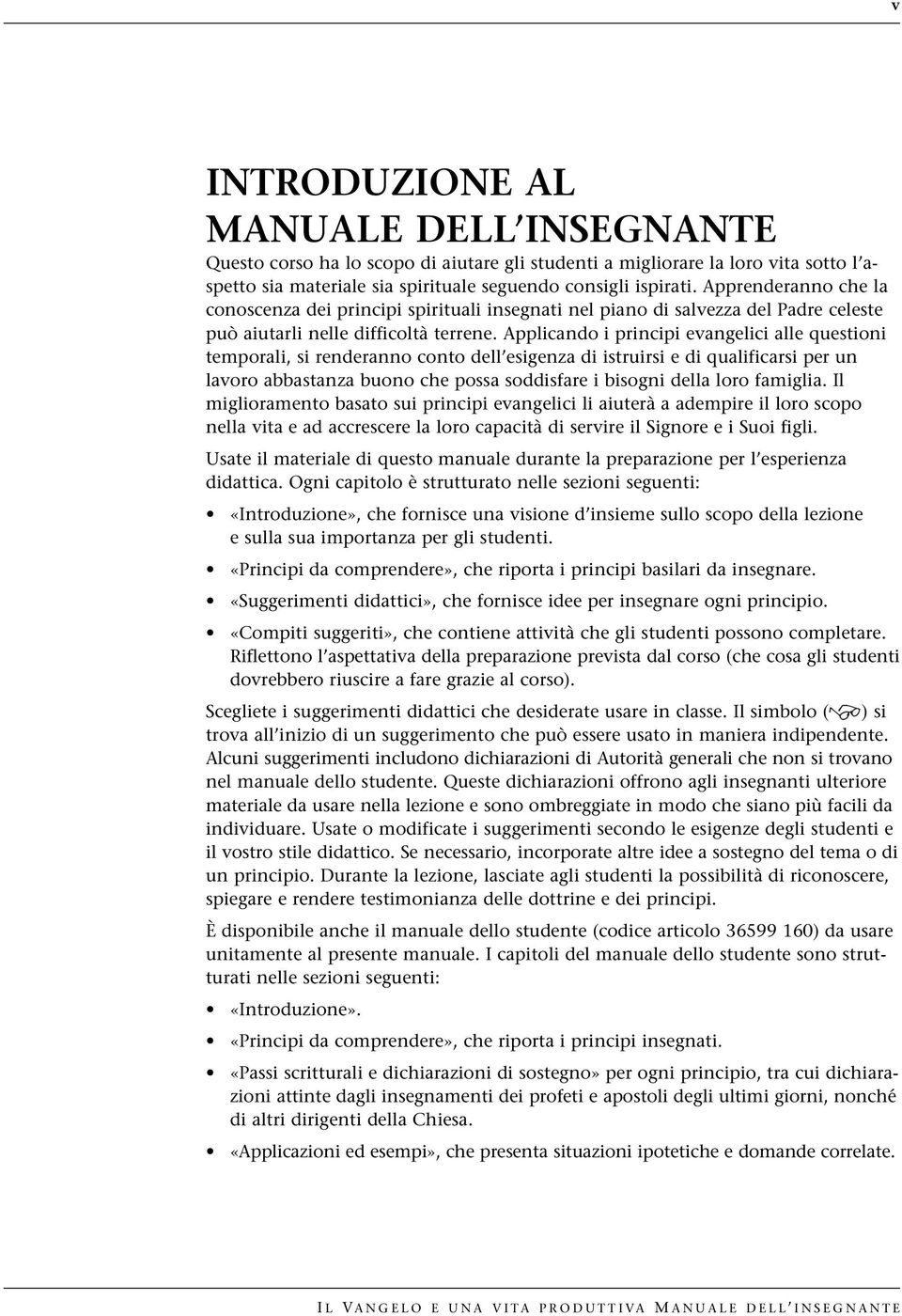 v

INTRODUZIONE AL MANUALE DELL'INSEGNANTE

Questo corso ha lo scopo di aiutare gli studenti a migliorare la loro vita sotto l'aspetto sia materiale sia spirituale seguendo consigli ispirati. Apprenderanno che la conoscenza dei principi spirituali insegnati nel piano di salvezza del Padre celeste può aiutarli nelle difficoltà terrene. Applicando i principi evangelici alle questioni temporali, si renderanno conto dell'esigenza di istruirsi e di qualificarsi per un lavoro abbastanza buono che possa soddisfare i bisogni della loro famiglia. Il miglioramento basato sui principi evangelici li aiuterà a adempire il loro scopo nella vita e ad accrescere la loro capacità di servire il Signore e i Suoi figli.

Usate il materiale di questo manuale durante la preparazione per l'esperienza didattica. Ogni capitolo è strutturato nelle sezioni seguenti:

• «Introduzione», che fornisce una visione d'insieme sullo scopo della lezione e sulla sua importanza per gli studenti.

• «Principi da comprendere», che riporta i principi basilari da insegnare.

• «Suggerimenti didattici», che fornisce idee per insegnare ogni principio.

• «Compiti suggeriti», che contiene attività che gli studenti possono completare. Riflettono l'aspettativa della preparazione prevista dal corso (che cosa gli studenti dovrebbero riuscire a fare grazie al corso).

Scegliete i suggerimenti didattici che desiderate usare in classe. Il simbolo ( ) si trova all'inizio di un suggerimento che può essere usato in maniera indipendente. Alcuni suggerimenti includono dichiarazioni di Autorità generali che non si trovano nel manuale dello studente. Queste dichiarazioni offrono agli insegnanti ulteriore materiale da usare nella lezione e sono ombreggiate in modo che siano più facili da individuare. Usate o modificate i suggerimenti secondo le esigenze degli studenti e il vostro stile didattico. Se necessario, incorporate altre idee a sostegno del tema o di un principio. Durante la lezione, lasciate agli studenti la possibilità di riconoscere, spiegare e rendere testimonianza delle dottrine e dei principi.

È disponibile anche il manuale dello studente (codice articolo 36599 160) da usare unitamente al presente manuale. I capitoli del manuale dello studente sono strutturati nelle sezioni seguenti:

• «Introduzione».

• «Principi da comprendere», che riporta i principi insegnati.

• «Passi scritturali e dichiarazioni di sostegno» per ogni principio, tra cui dichiarazioni attinte dagli insegnamenti dei profeti e apostoli degli ultimi giorni, nonché di altri dirigenti della Chiesa.

• «Applicazioni ed esempi», che presenta situazioni ipotetiche e domande correlate.

IL VANGELO E UNA VITA PRODUTTIVA MANUALE DELL'INSEGNANTE